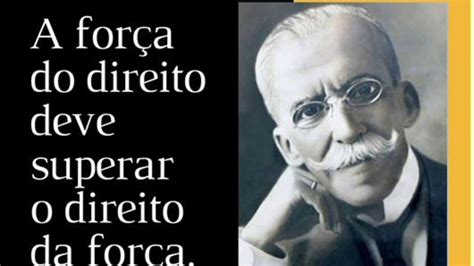 A força do direito deve superar o direito da força.